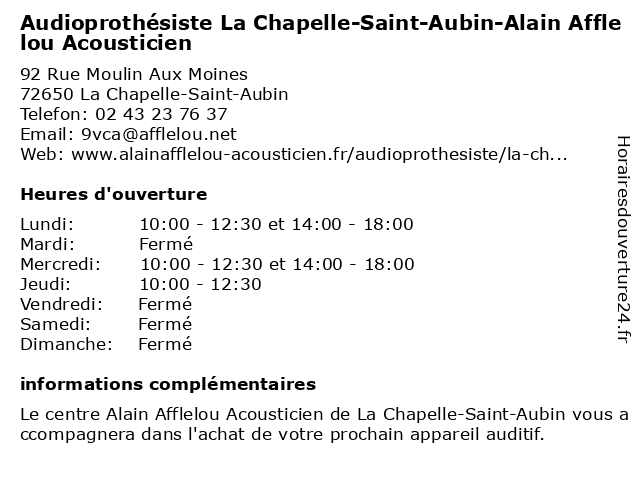 Audioprothésiste La Chapelle-Saint-Aubin-Alain Afflelou Acousticien

92 Rue Moulin Aux Moines
72650 La Chapelle-Saint-Aubin
Telefon: 02 43 23 76 37
Email: 9vca@afflelou.net
Web: www.alainafflelou-acousticien.fr/audioprothesiste/la-ch...

Heures d'ouverture

| | |
|---|---|
| Lundi: | 10:00 - 12:30 et 14:00 - 18:00 |
| Mardi: | Fermé |
| Mercredi: | 10:00 - 12:30 et 14:00 - 18:00 |
| Jeudi: | 10:00 - 12:30 |
| Vendredi: | Fermé |
| Samedi: | Fermé |
| Dimanche: | Fermé |

informations complémentaires

Le centre Alain Afflelou Acousticien de La Chapelle-Saint-Aubin vous accompagnera dans l'achat de votre prochain appareil auditif.

Horairesdouverture24.fr